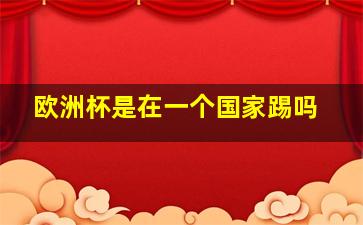 欧洲杯是在一个国家踢吗